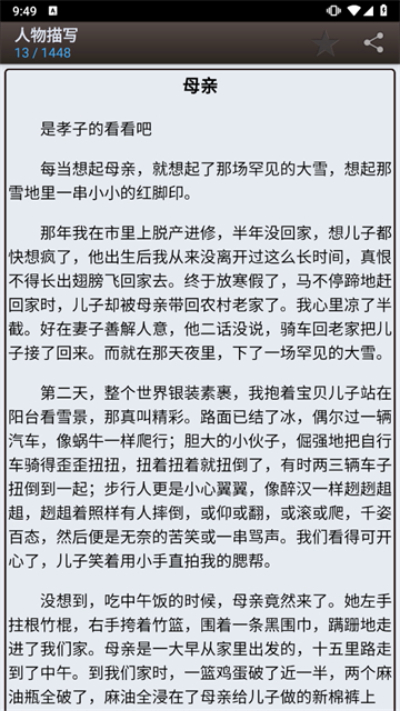 9:49

人物描写
13 / 1448

母亲

是孝子的看看吧

每当想起母亲，就想起了那场罕见的大雪，想起那雪地里一串小小的红脚印。

那年我在市里上脱产进修，半年没回家，想儿子都快想疯了，他出生后我从来没离开过这么长时间，真恨不得长出翅膀飞回家去。终于放寒假了，马不停蹄地赶回家时，儿子却被母亲带回农村老家了。我心里凉了半截。好在妻子善解人意，他二话没说，骑车回老家把儿子接了回来。而就在那天夜里，下了一场罕见的大雪。

第二天，整个世界银装素裹，我抱着宝贝儿子站在阳台看雪景，那真叫精彩。路面已结了冰，偶尔过一辆汽车，像蜗牛一样爬行；胆大的小伙子，倔强地把自行车骑得歪歪扭扭，扭着扭着就扭倒了，有时两三辆车子扭倒到一起；步行人更是小心翼翼，像醉汉一样趔趔趄趄，趔趄着照样有人摔倒，或仰或翻，或滚或爬，千姿百态，然后便是无奈的苦笑或一串骂声。我们看得可开心了，儿子笑着用小手直拍我的腮帮。

没想到，吃中午饭的时候，母亲竟然来了。她左手拄根竹棍，右手挎着竹篮，围着一条黑围巾，蹒跚地走进了我们家。母亲是一大早从家里出发的，十五里路走到了中午。到我们家时，一篮鸡蛋破了近一半，两个麻油瓶全破了，麻油全浸在了母亲给儿子做的新棉裤上